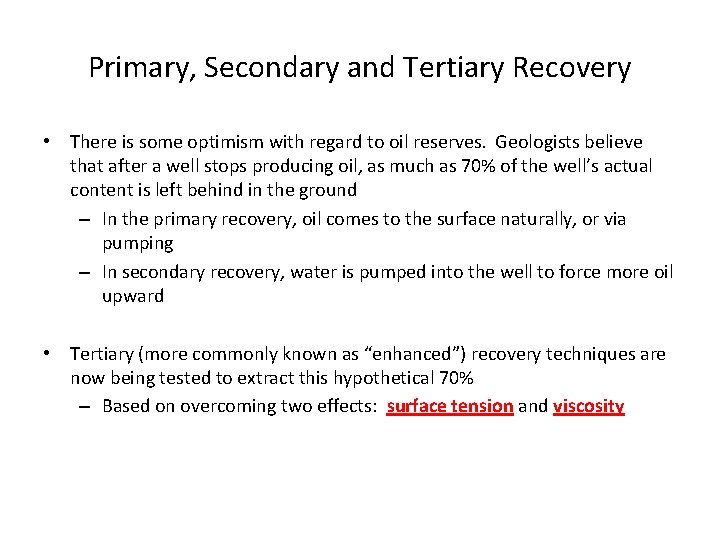 Primary, Secondary and Tertiary Recovery

• There is some optimism with regard to oil reserves. Geologists believe that after a well stops producing oil, as much as 70% of the well's actual content is left behind in the ground
– In the primary recovery, oil comes to the surface naturally, or via pumping
– In secondary recovery, water is pumped into the well to force more oil upward

• Tertiary (more commonly known as "enhanced") recovery techniques are now being tested to extract this hypothetical 70%
– Based on overcoming two effects: surface tension and viscosity